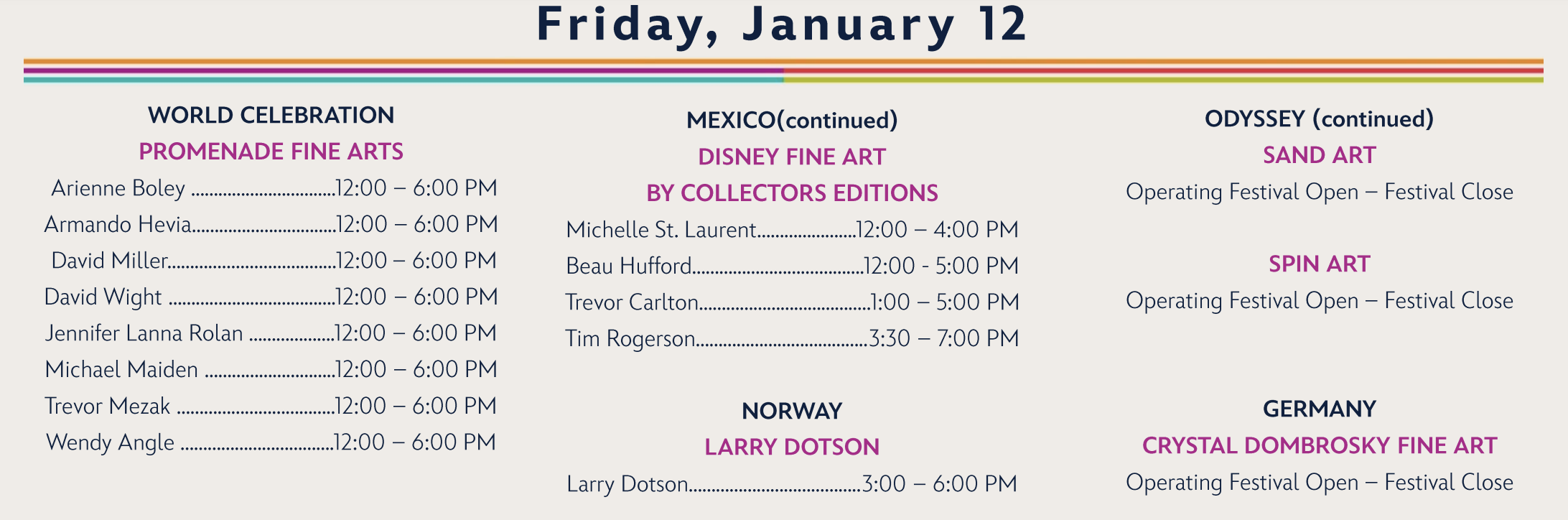 Friday, January 12

WORLD CELEBRATION
PROMENADE FINE ARTS
Arienne Boley 12:00 – 6:00 PM
Armando Hevia 12:00 – 6:00 PM
David Miller 12:00 – 6:00 PM
David Wight 12:00 – 6:00 PM
Jennifer Lanna Rolan 12:00 – 6:00 PM
Michael Maiden 12:00 – 6:00 PM
Trevor Mezak 12:00 – 6:00 PM
Wendy Angle 12:00 – 6:00 PM

MEXICO(continued)
DISNEY FINE ART
BY COLLECTORS EDITIONS
Michelle St. Laurent 12:00 – 4:00 PM
Beau Hufford 12:00 - 5:00 PM
Trevor Carlton 1:00 – 5:00 PM
Tim Rogerson 3:30 – 7:00 PM

NORWAY
LARRY DOTSON
Larry Dotson 3:00 – 6:00 PM

ODYSSEY (continued)
SAND ART
Operating Festival Open – Festival Close

SPIN ART
Operating Festival Open – Festival Close

GERMANY
CRYSTAL DOMBROSKY FINE ART
Operating Festival Open – Festival Close